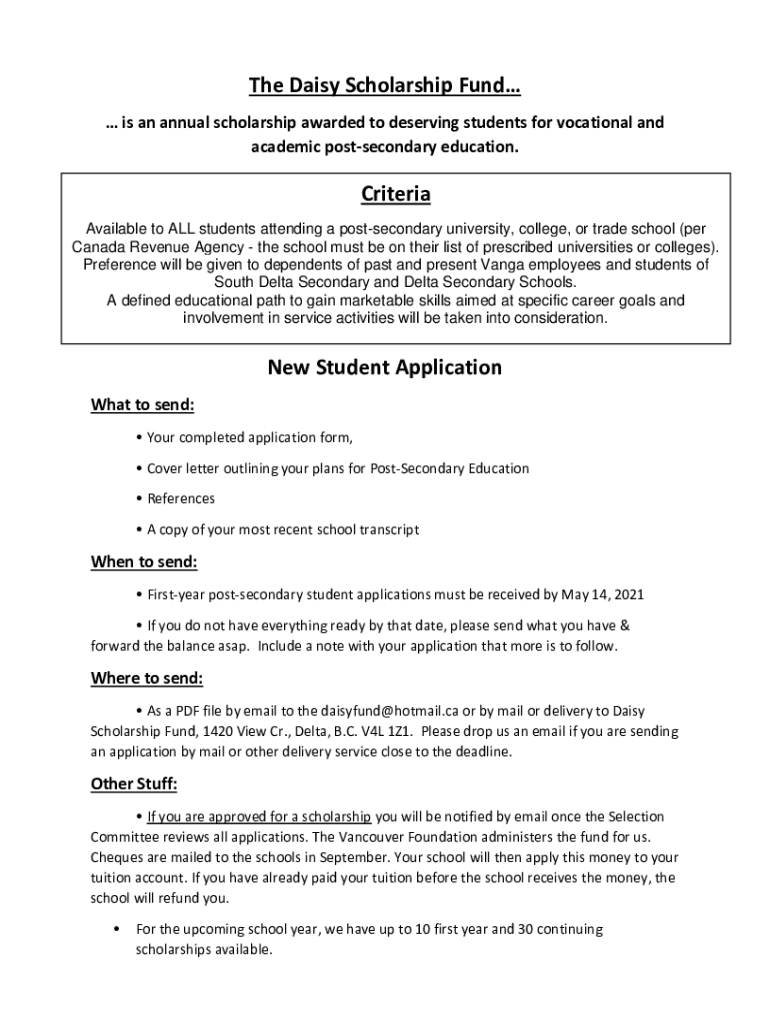 The Daisy Scholarship Fund…

… is an annual scholarship awarded to deserving students for vocational and academic post-secondary education.

Criteria

Available to ALL students attending a post-secondary university, college, or trade school (per Canada Revenue Agency - the school must be on their list of prescribed universities or colleges). Preference will be given to dependents of past and present Vanga employees and students of South Delta Secondary and Delta Secondary Schools.
A defined educational path to gain marketable skills aimed at specific career goals and involvement in service activities will be taken into consideration.

New Student Application

What to send:

• Your completed application form,

• Cover letter outlining your plans for Post-Secondary Education

• References

• A copy of your most recent school transcript

When to send:

• First-year post-secondary student applications must be received by May 14, 2021

• If you do not have everything ready by that date, please send what you have & forward the balance asap. Include a note with your application that more is to follow.

Where to send:

• As a PDF file by email to the daisyfund@hotmail.ca or by mail or delivery to Daisy Scholarship Fund, 1420 View Cr., Delta, B.C. V4L 1Z1. Please drop us an email if you are sending an application by mail or other delivery service close to the deadline.

Other Stuff:

• If you are approved for a scholarship you will be notified by email once the Selection Committee reviews all applications. The Vancouver Foundation administers the fund for us. Cheques are mailed to the schools in September. Your school will then apply this money to your tuition account. If you have already paid your tuition before the school receives the money, the school will refund you.

• For the upcoming school year, we have up to 10 first year and 30 continuing scholarships available.